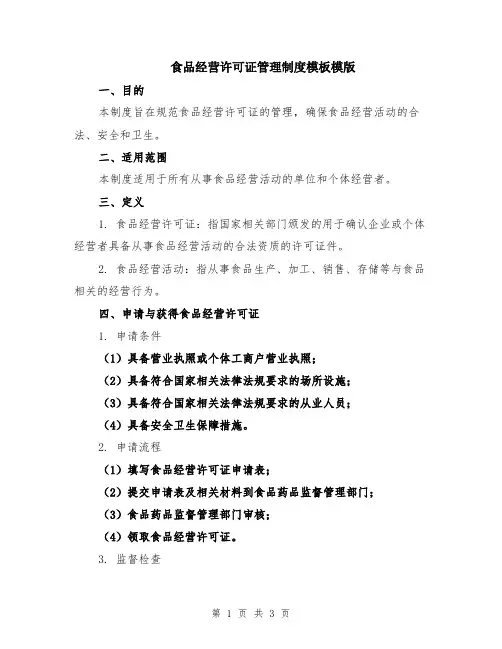 食品经营许可证管理制度模板模版

一、目的

本制度旨在规范食品经营许可证的管理，确保食品经营活动的合法、安全和卫生。

二、适用范围

本制度适用于所有从事食品经营活动的单位和个体经营者。

三、定义

1. 食品经营许可证：指国家相关部门颁发的用于确认企业或个体经营者具备从事食品经营活动的合法资质的许可证件。

2. 食品经营活动：指从事食品生产、加工、销售、存储等与食品相关的经营行为。

四、申请与获得食品经营许可证

1. 申请条件

（1）具备营业执照或个体工商户营业执照；

（2）具备符合国家相关法律法规要求的场所设施；

（3）具备符合国家相关法律法规要求的从业人员；

（4）具备安全卫生保障措施。

2. 申请流程

（1）填写食品经营许可证申请表；

（2）提交申请表及相关材料到食品药品监督管理部门；

（3）食品药品监督管理部门审核；

（4）领取食品经营许可证。

3. 监督检查

第 1 页 共 3 页